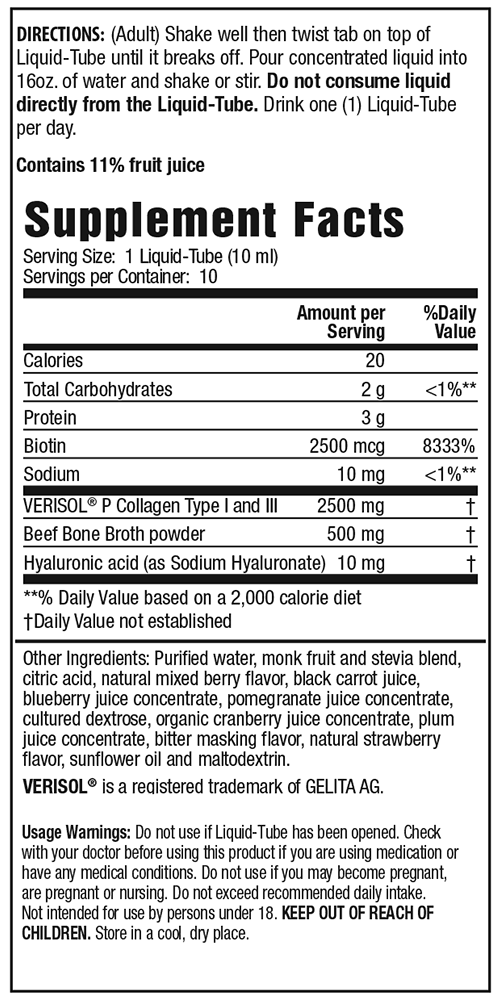 DIRECTIONS: (Adult) Shake well then twist tab on top of Liquid-Tube until it breaks off. Pour concentrated liquid into 16oz. of water and shake or stir. Do not consume liquid directly from the Liquid-Tube. Drink one (1) Liquid-Tube per day.

Contains 11% fruit juice

Supplement Facts
Serving Size: 1 Liquid-Tube (10 ml)
Servings per Container: 10

| | Amount per Serving | %Daily Value |
|---|---|---|
| Calories | 20 | |
| Total Carbohydrates | 2 g | <1%** |
| Protein | 3 g | |
| Biotin | 2500 mcg | 8333% |
| Sodium | 10 mg | <1%** |
| VERISOL® P Collagen Type I and III | 2500 mg | † |
| Beef Bone Broth powder | 500 mg | † |
| Hyaluronic acid (as Sodium Hyaluronate) | 10 mg | † |

**% Daily Value based on a 2,000 calorie diet
†Daily Value not established

Other Ingredients: Purified water, monk fruit and stevia blend, citric acid, natural mixed berry flavor, black carrot juice, blueberry juice concentrate, pomegranate juice concentrate, cultured dextrose, organic cranberry juice concentrate, plum juice concentrate, bitter masking flavor, natural strawberry flavor, sunflower oil and maltodextrin.

VERISOL® is a registered trademark of GELITA AG.

Usage Warnings: Do not use if Liquid-Tube has been opened. Check with your doctor before using this product if you are using medication or have any medical conditions. Do not use if you may become pregnant, are pregnant or nursing. Do not exceed recommended daily intake. Not intended for use by persons under 18. KEEP OUT OF REACH OF CHILDREN. Store in a cool, dry place.